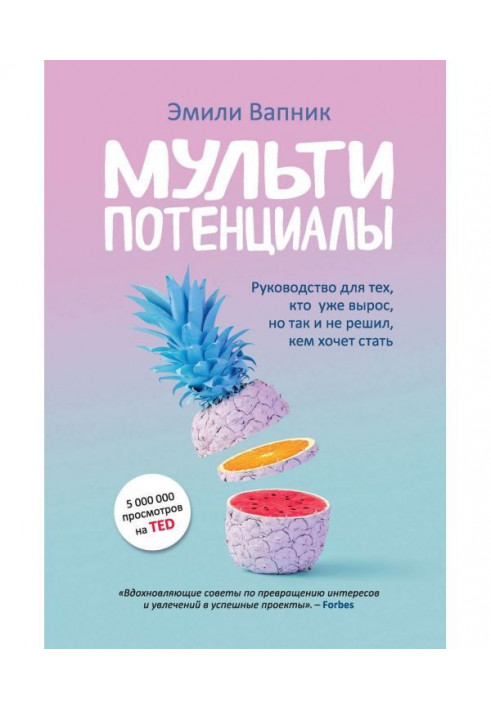 Эмили Вапник

МУЛЬТИ ПОТЕНЦИАЛЫ

Руководство для тех, кто уже вырос, но так и не решил, кем хочет стать

5 000 000 просмотров на TED

«Вдохновляющие советы по превращению интересов и увлечений в успешные проекты». – Forbes